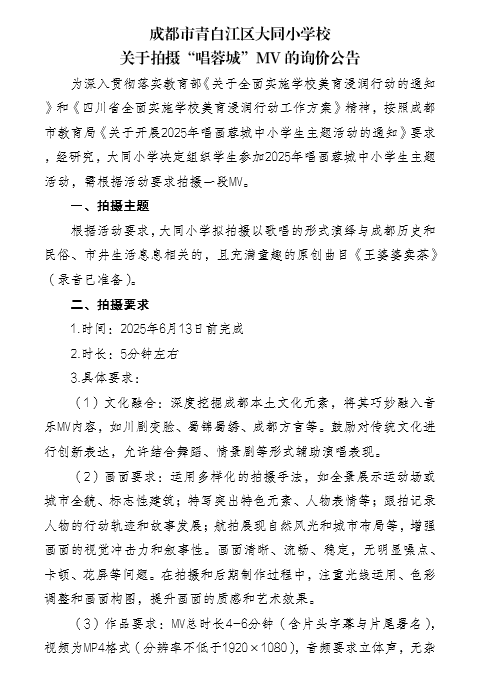 成都市青白江区大同小学校
关于拍摄“唱蓉城”MV的询价公告

为深入贯彻落实教育部《关于全面实施学校美育浸润行动的通知》和《四川省全面实施学校美育浸润行动工作方案》精神，按照成都市教育局《关于开展2025年唱画蓉城中小学生主题活动的通知》要求，经研究，大同小学决定组织学生参加2025年唱画蓉城中小学生主题活动，需根据活动要求拍摄一段MV。

一、拍摄主题

根据活动要求，大同小学拟拍摄以歌唱的形式演绎与成都历史和民俗、市井生活息息相关的，且充满童趣的原创曲目《王婆婆卖茶》（录音已准备）。

二、拍摄要求

1.时间：2025年6月13日前完成

2.时长：5分钟左右

3.具体要求：

（1）文化融合：深度挖掘成都本土文化元素，将其巧妙融入音乐MV内容，如川剧变脸、蜀锦蜀绣、成都方言等。鼓励对传统文化进行创新表达，允许结合舞蹈、情景剧等形式辅助演唱表现。

（2）画面要求：运用多样化的拍摄手法，如全景展示运动场或城市全貌、标志性建筑；特写突出特色元素、人物表情等；跟拍记录人物的行动轨迹和故事发展；航拍展现自然风光和城市布局等，增强画面的视觉冲击力和叙事性。画面清晰、流畅、稳定，无明显噪点、卡顿、花屏等问题。在拍摄和后期制作过程中，注重光线运用、色彩调整和画面构图，提升画面的质感和艺术效果。

（3）作品要求：MV总时长4-6分钟（含片头字幕与片尾署名），视频为MP4格式（分辨率不低于1920×1080），音频要求立体声，无杂